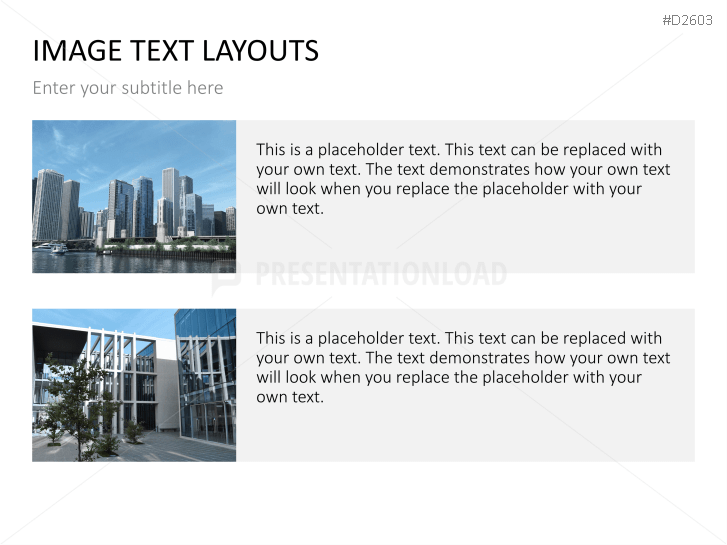 #D2603

IMAGE TEXT LAYOUTS

Enter your subtitle here

This is a placeholder text. This text can be replaced with your own text. The text demonstrates how your own text will look when you replace the placeholder with your own text.

PRESENTATIONLOAD

This is a placeholder text. This text can be replaced with your own text. The text demonstrates how your own text will look when you replace the placeholder with your own text.